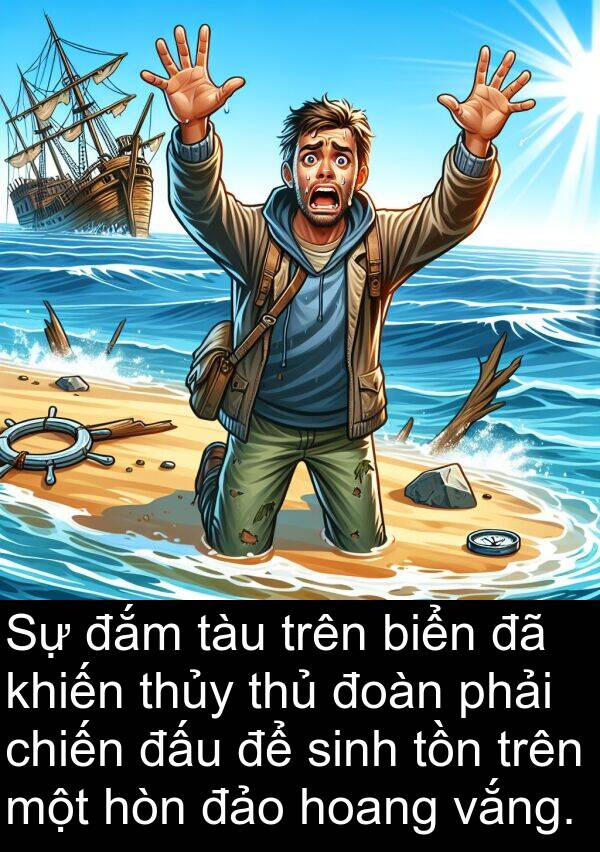 Sự đắm tàu trên biển đã khiến thủy thủ đoàn phải chiến đấu để sinh tồn trên một hòn đảo hoang vắng.